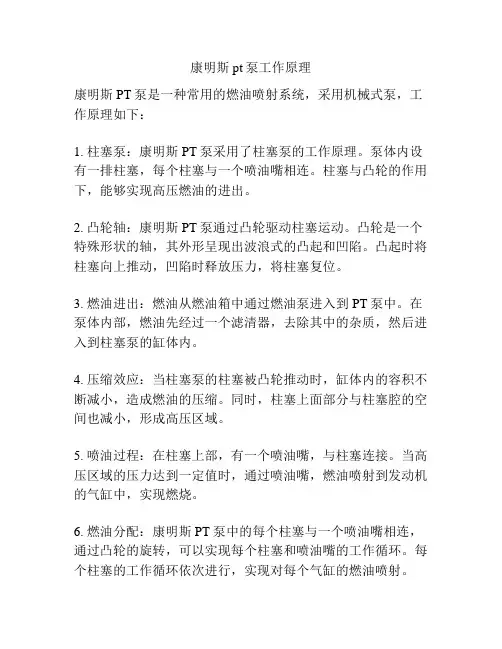 康明斯 pt 泵工作原理

康明斯 PT 泵是一种常用的燃油喷射系统，采用机械式泵，工作原理如下：

1. 柱塞泵：康明斯 PT 泵采用了柱塞泵的工作原理。泵体内设有一排柱塞，每个柱塞与一个喷油嘴相连。柱塞与凸轮的作用下，能够实现高压燃油的进出。

2. 凸轮轴：康明斯 PT 泵通过凸轮驱动柱塞运动。凸轮是一个特殊形状的轴，其外形呈现出波浪式的凸起和凹陷。凸起时将柱塞向上推动，凹陷时释放压力，将柱塞复位。

3. 燃油进出：燃油从燃油箱中通过燃油泵进入到 PT 泵中。在泵体内部，燃油先经过一个滤清器，去除其中的杂质，然后进入到柱塞泵的缸体内。

4. 压缩效应：当柱塞泵的柱塞被凸轮推动时，缸体内的容积不断减小，造成燃油的压缩。同时，柱塞上面部分与柱塞腔的空间也减小，形成高压区域。

5. 喷油过程：在柱塞上部，有一个喷油嘴，与柱塞连接。当高压区域的压力达到一定值时，通过喷油嘴，燃油喷射到发动机的气缸中，实现燃烧。

6. 燃油分配：康明斯 PT 泵中的每个柱塞与一个喷油嘴相连，通过凸轮的旋转，可以实现每个柱塞和喷油嘴的工作循环。每个柱塞的工作循环依次进行，实现对每个气缸的燃油喷射。